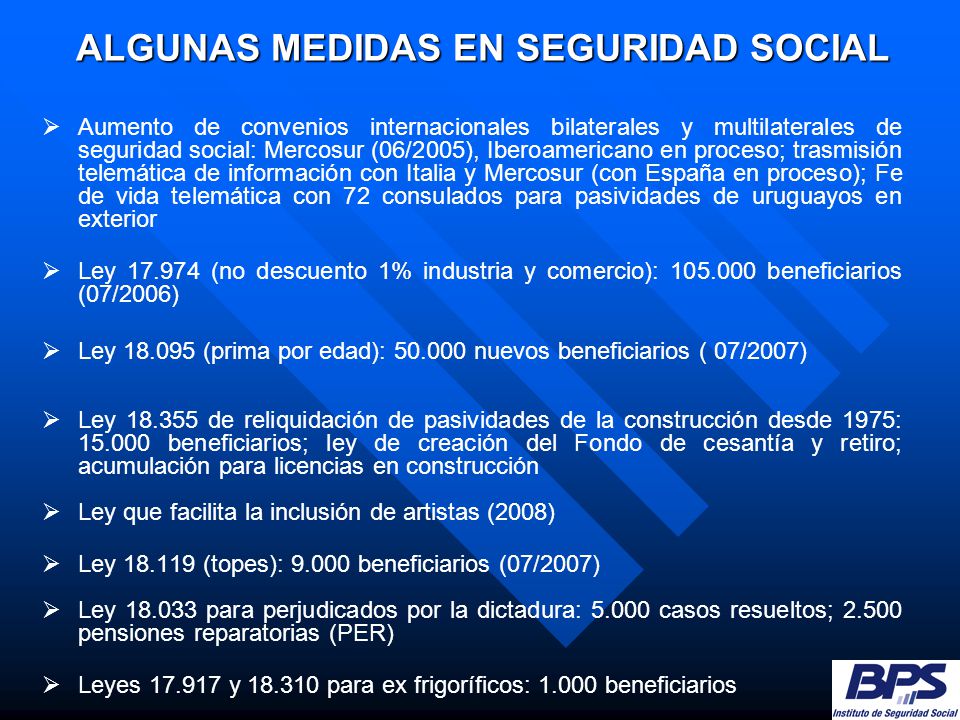 ALGUNAS MEDIDAS EN SEGURIDAD SOCIAL

➢ Aumento de convenios internacionales bilaterales y multilaterales de seguridad social: Mercosur (06/2005), Iberoamericano en proceso; trasmisión telemática de información con Italia y Mercosur (con España en proceso); Fe de vida telemática con 72 consulados para pasividades de uruguayos en exterior

➢ Ley 17.974 (no descuento 1% industria y comercio): 105.000 beneficiarios (07/2006)

➢ Ley 18.095 (prima por edad): 50.000 nuevos beneficiarios ( 07/2007)

➢ Ley 18.355 de reliquidación de pasividades de la construcción desde 1975: 15.000 beneficiarios; ley de creación del Fondo de cesantía y retiro; acumulación para licencias en construcción

➢ Ley que facilita la inclusión de artistas (2008)

➢ Ley 18.119 (topes): 9.000 beneficiarios (07/2007)

➢ Ley 18.033 para perjudicados por la dictadura: 5.000 casos resueltos; 2.500 pensiones reparatorias (PER)

➢ Leyes 17.917 y 18.310 para ex frigoríficos: 1.000 beneficiarios

BPS
Instituto de Seguridad Social